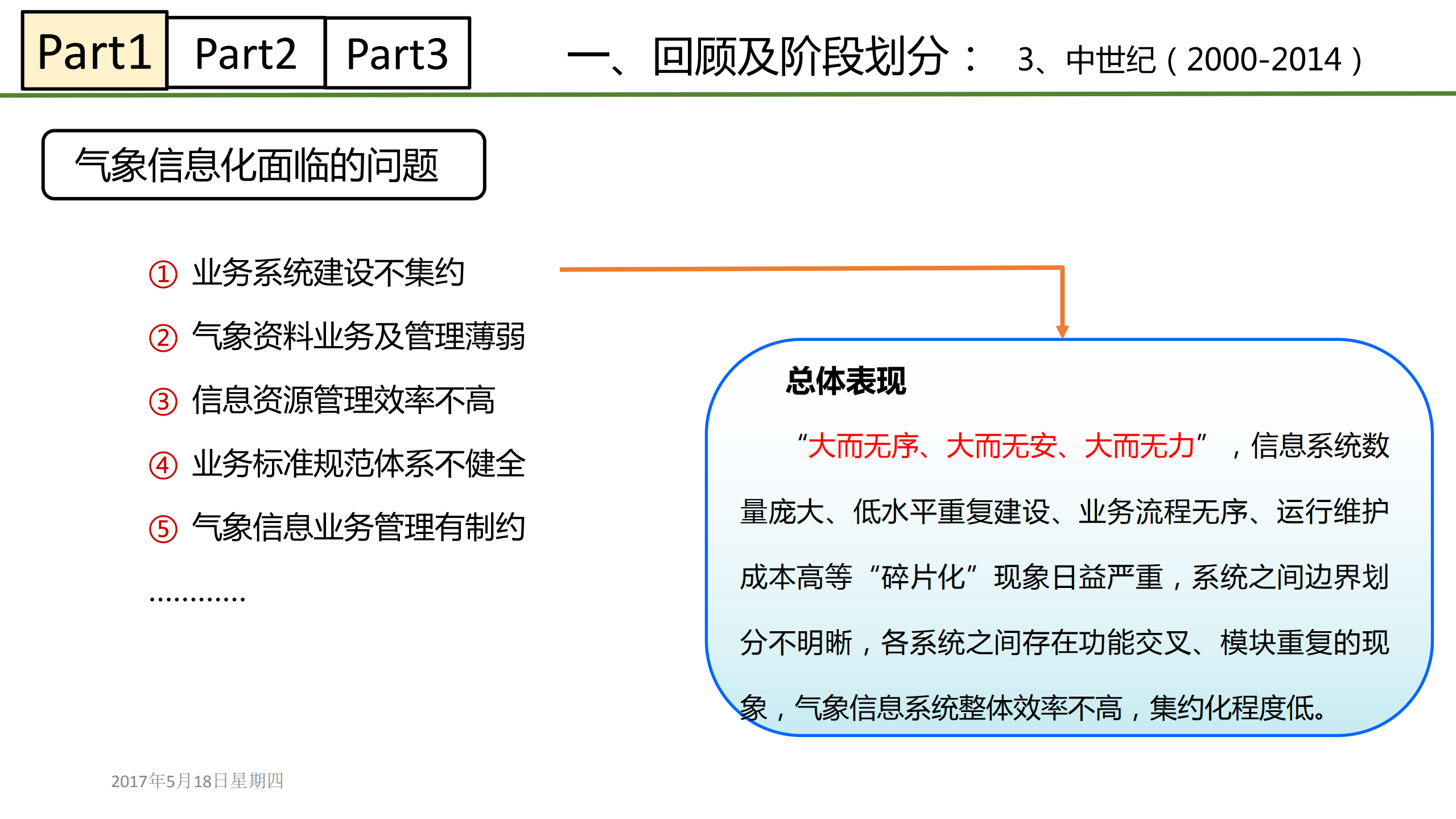 Part1 Part2 Part3

一、回顾及阶段划分： 3、中世纪（2000-2014）

气象信息化面临的问题

① 业务系统建设不集约

② 气象资料业务及管理薄弱

③ 信息资源管理效率不高

④ 业务标准规范体系不健全

⑤ 气象信息业务管理有制约

…………

总体表现

“大而无序、大而无安、大而无力”，信息系统数量庞大、低水平重复建设、业务流程无序、运行维护成本高等“碎片化”现象日益严重，系统之间边界划分不明晰，各系统之间存在功能交叉、模块重复的现象，气象信息系统整体效率不高，集约化程度低。

2017年5月18日星期四